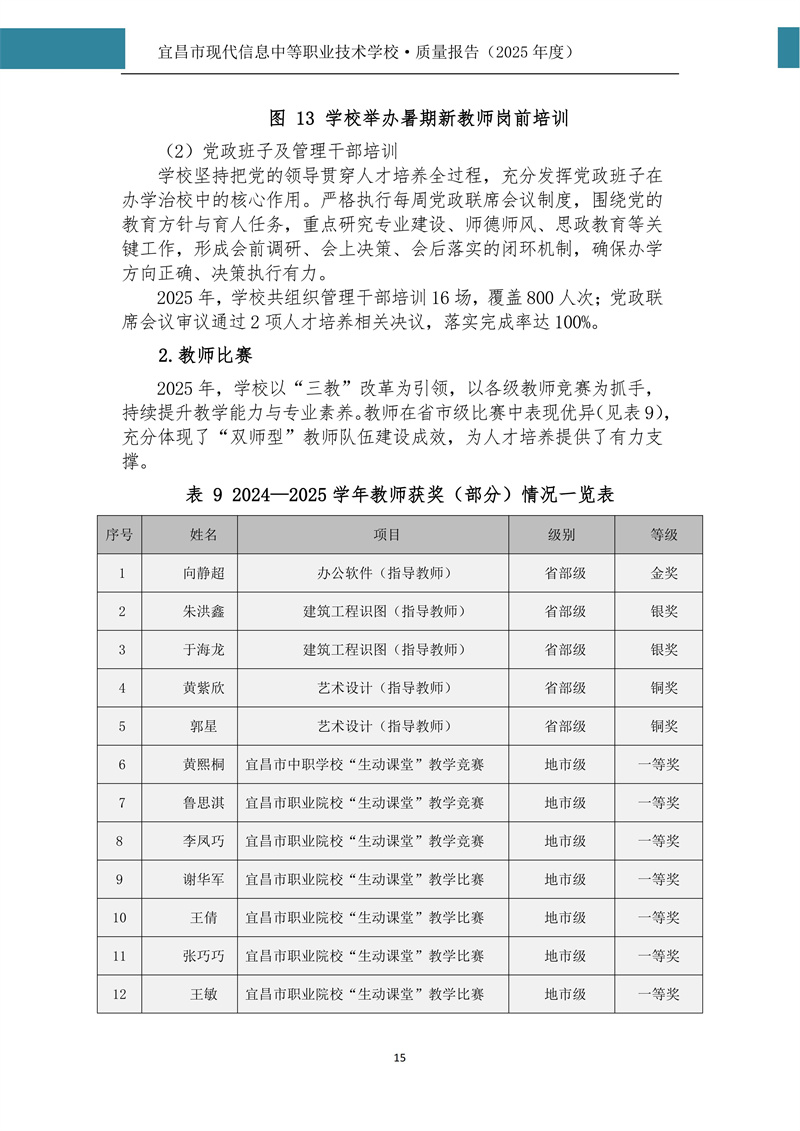 宜昌市现代信息中等职业技术学校·质量报告（2025 年度）

图 13 学校举办暑期新教师岗前培训

（2）党政班子及管理干部培训

学校坚持把党的领导贯穿人才培养全过程，充分发挥党政班子在办学治校中的核心作用。严格执行每周党政联席会议制度，围绕党的教育方针与育人任务，重点研究专业建设、师德师风、思政教育等关键工作，形成会前调研、会上决策、会后落实的闭环机制，确保办学方向正确、决策执行有力。

2025 年，学校共组织管理干部培训 16 场，覆盖 800 人次；党政联席会议审议通过 2 项人才培养相关决议，落实完成率达 100%。

2.教师比赛

2025 年，学校以“三教”改革为引领，以各级教师竞赛为抓手，持续提升教学能力与专业素养。教师在省市级比赛中表现优异(见表 9)，充分体现了“双师型”教师队伍建设成效，为人才培养提供了有力支撑。

表 9 2024—2025 学年教师获奖（部分）情况一览表

| 序号 | 姓名 | 项目 | 级别 | 等级 |
|---|---|---|---|---|
| 1 | 向静超 | 办公软件（指导教师） | 省部级 | 金奖 |
| 2 | 朱洪鑫 | 建筑工程识图（指导教师） | 省部级 | 银奖 |
| 3 | 于海龙 | 建筑工程识图（指导教师） | 省部级 | 银奖 |
| 4 | 黄紫欣 | 艺术设计（指导教师） | 省部级 | 铜奖 |
| 5 | 郭星 | 艺术设计（指导教师） | 省部级 | 铜奖 |
| 6 | 黄熙桐 | 宜昌市中职学校“生动课堂”教学竞赛 | 地市级 | 一等奖 |
| 7 | 鲁思淇 | 宜昌市职业院校“生动课堂”教学竞赛 | 地市级 | 一等奖 |
| 8 | 李凤巧 | 宜昌市职业院校“生动课堂”教学竞赛 | 地市级 | 一等奖 |
| 9 | 谢华军 | 宜昌市职业院校“生动课堂”教学比赛 | 地市级 | 一等奖 |
| 10 | 王倩 | 宜昌市职业院校“生动课堂”教学比赛 | 地市级 | 一等奖 |
| 11 | 张巧巧 | 宜昌市职业院校“生动课堂”教学比赛 | 地市级 | 一等奖 |
| 12 | 王敏 | 宜昌市职业院校“生动课堂”教学比赛 | 地市级 | 一等奖 |

15